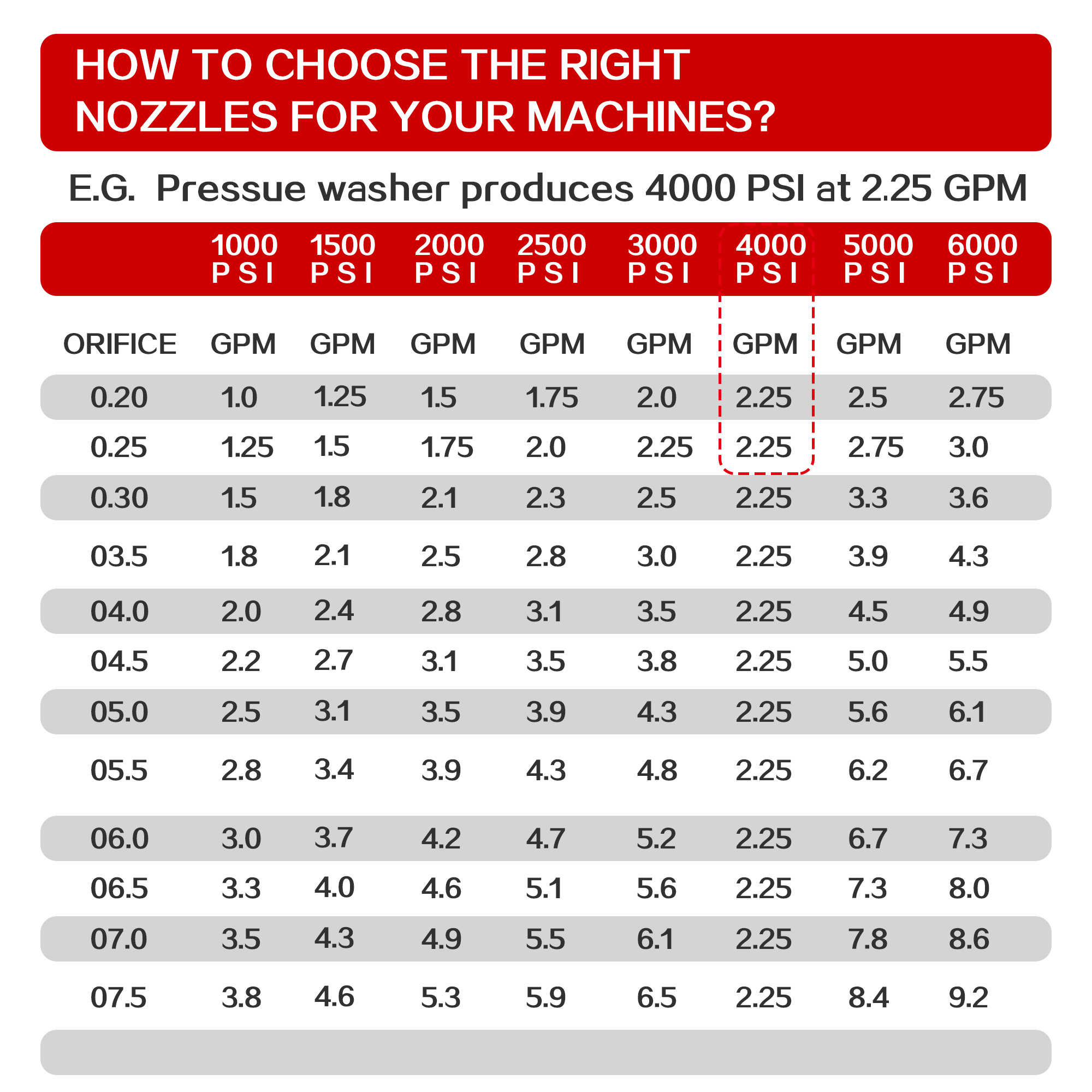 HOW TO CHOOSE THE RIGHT NOZZLES FOR YOUR MACHINES?

E.G. Pressue washer produces 4000 PSI at 2.25 GPM

| | 1000 PSI | 1500 PSI | 2000 PSI | 2500 PSI | 3000 PSI | 4000 PSI | 5000 PSI | 6000 PSI |
|---|---|---|---|---|---|---|---|---|
| ORIFICE | GPM | GPM | GPM | GPM | GPM | GPM | GPM | GPM |
| 0.20 | 1.0 | 1.25 | 1.5 | 1.75 | 2.0 | 2.25 | 2.5 | 2.75 |
| 0.25 | 1.25 | 1.5 | 1.75 | 2.0 | 2.25 | 2.25 | 2.75 | 3.0 |
| 0.30 | 1.5 | 1.8 | 2.1 | 2.3 | 2.5 | 2.25 | 3.3 | 3.6 |
| 03.5 | 1.8 | 2.1 | 2.5 | 2.8 | 3.0 | 2.25 | 3.9 | 4.3 |
| 04.0 | 2.0 | 2.4 | 2.8 | 3.1 | 3.5 | 2.25 | 4.5 | 4.9 |
| 04.5 | 2.2 | 2.7 | 3.1 | 3.5 | 3.8 | 2.25 | 5.0 | 5.5 |
| 05.0 | 2.5 | 3.1 | 3.5 | 3.9 | 4.3 | 2.25 | 5.6 | 6.1 |
| 05.5 | 2.8 | 3.4 | 3.9 | 4.3 | 4.8 | 2.25 | 6.2 | 6.7 |
| 06.0 | 3.0 | 3.7 | 4.2 | 4.7 | 5.2 | 2.25 | 6.7 | 7.3 |
| 06.5 | 3.3 | 4.0 | 4.6 | 5.1 | 5.6 | 2.25 | 7.3 | 8.0 |
| 07.0 | 3.5 | 4.3 | 4.9 | 5.5 | 6.1 | 2.25 | 7.8 | 8.6 |
| 07.5 | 3.8 | 4.6 | 5.3 | 5.9 | 6.5 | 2.25 | 8.4 | 9.2 |